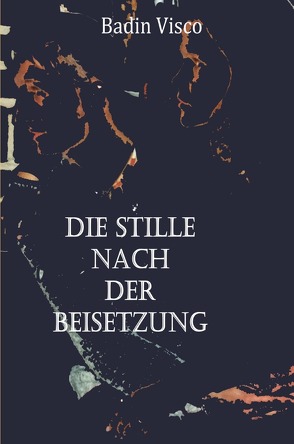 Badin Visco

DIE STILLE NACH DER BEISETZUNG